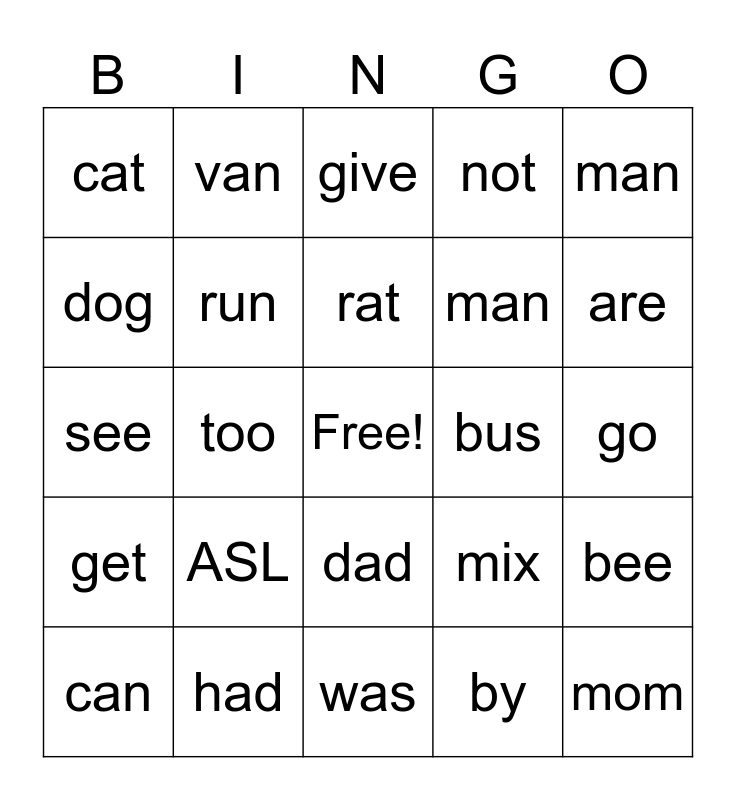 | B | I | N | G | O |
|---|---|---|---|---|
| cat | van | give | not | man |
| dog | run | rat | man | are |
| see | too | Free! | bus | go |
| get | ASL | dad | mix | bee |
| can | had | was | by | mom |